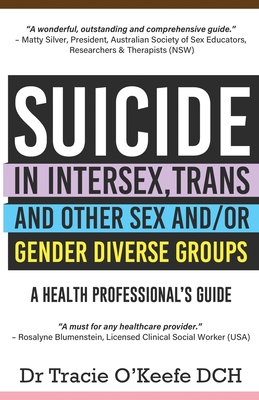 "A wonderful, outstanding and comprehensive guide."
– Matty Silver, President, Australian Society of Sex Educators, Researchers & Therapists (NSW)

SUICIDE
IN INTERSEX, TRANS
AND OTHER SEX AND/OR
GENDER DIVERSE GROUPS

A HEALTH PROFESSIONAL'S GUIDE

"A must for any healthcare provider."
– Rosalyne Blumenstein, Licensed Clinical Social Worker (USA)

Dr Tracie O'Keefe DCH